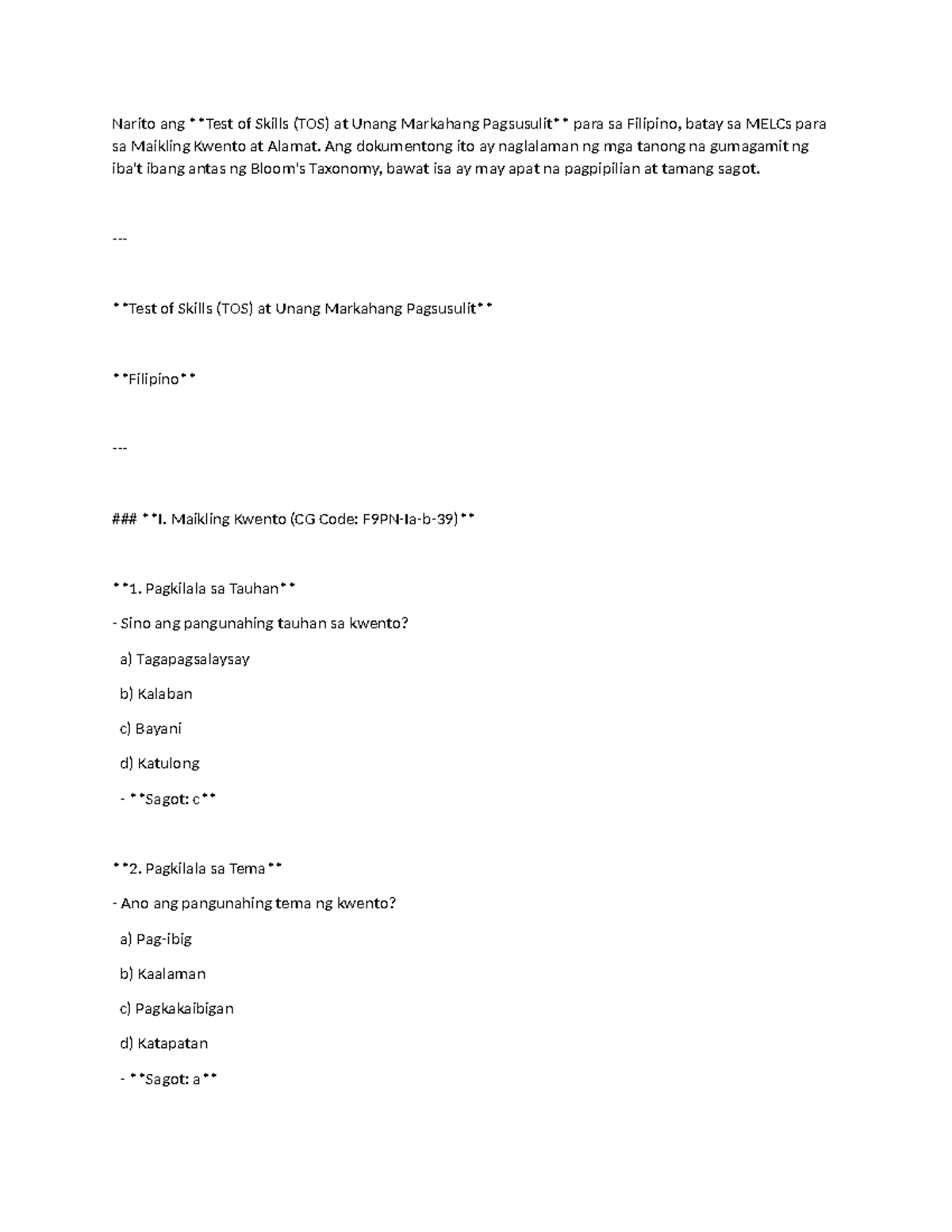 Narito ang **Test of Skills (TOS) at Unang Markahang Pagsusulit** para sa Filipino, batay sa MELCs para sa Maikling Kwento at Alamat. Ang dokumentong ito ay naglalaman ng mga tanong na gumagamit ng iba't ibang antas ng Bloom's Taxonomy, bawat isa ay may apat na pagpipilian at tamang sagot.

---

**Test of Skills (TOS) at Unang Markahang Pagsusulit**

**Filipino**

---

### **I. Maikling Kwento (CG Code: F9PN-Ia-b-39)**

**1. Pagkilala sa Tauhan**

- Sino ang pangunahing tauhan sa kwento?

a) Tagapagsalaysay

b) Kalaban

c) Bayani

d) Katulong

- **Sagot: c**

**2. Pagkilala sa Tema**

- Ano ang pangunahing tema ng kwento?

a) Pag-ibig

b) Kaalaman

c) Pagkakaibigan

d) Katapatan

- **Sagot: a**